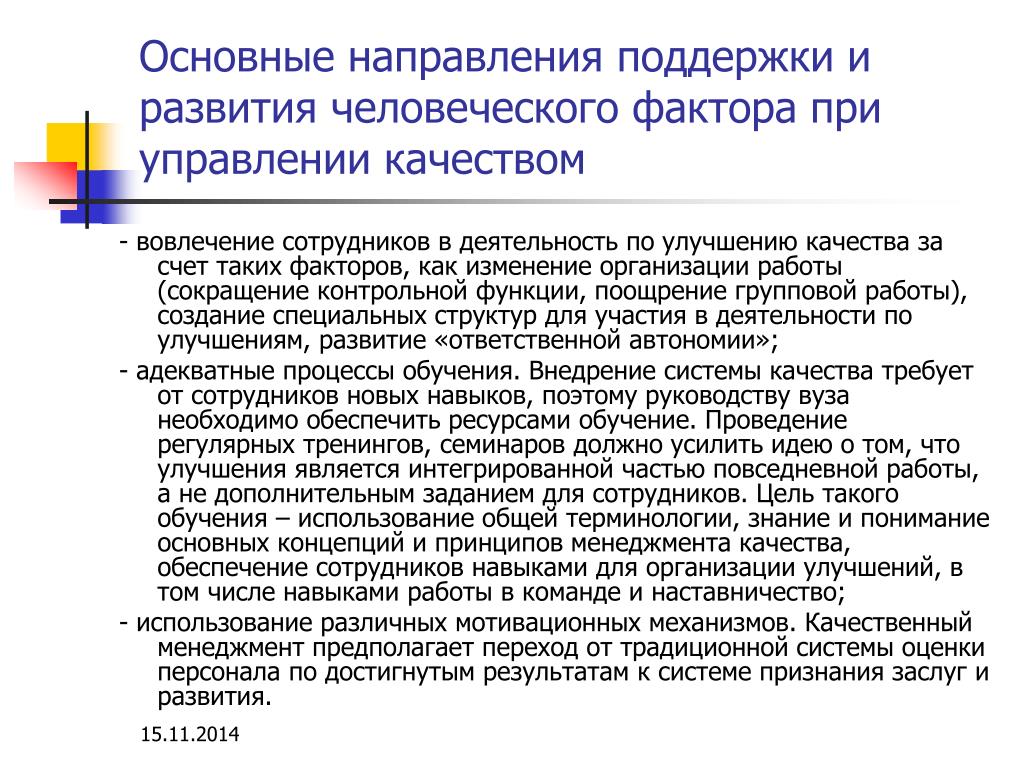 Основные направления поддержки и развития человеческого фактора при управлении качеством

- вовлечение сотрудников в деятельность по улучшению качества за счет таких факторов, как изменение организации работы (сокращение контрольной функции, поощрение групповой работы), создание специальных структур для участия в деятельности по улучшениям, развитие «ответственной автономии»;
- адекватные процессы обучения. Внедрение системы качества требует от сотрудников новых навыков, поэтому руководству вуза необходимо обеспечить ресурсами обучение. Проведение регулярных тренингов, семинаров должно усилить идею о том, что улучшения является интегрированной частью повседневной работы, а не дополнительным заданием для сотрудников. Цель такого обучения – использование общей терминологии, знание и понимание основных концепций и принципов менеджмента качества, обеспечение сотрудников навыками для организации улучшений, в том числе навыками работы в команде и наставничество;
- использование различных мотивационных механизмов. Качественный менеджмент предполагает переход от традиционной системы оценки персонала по достигнутым результатам к системе признания заслуг и развития.

15.11.2014